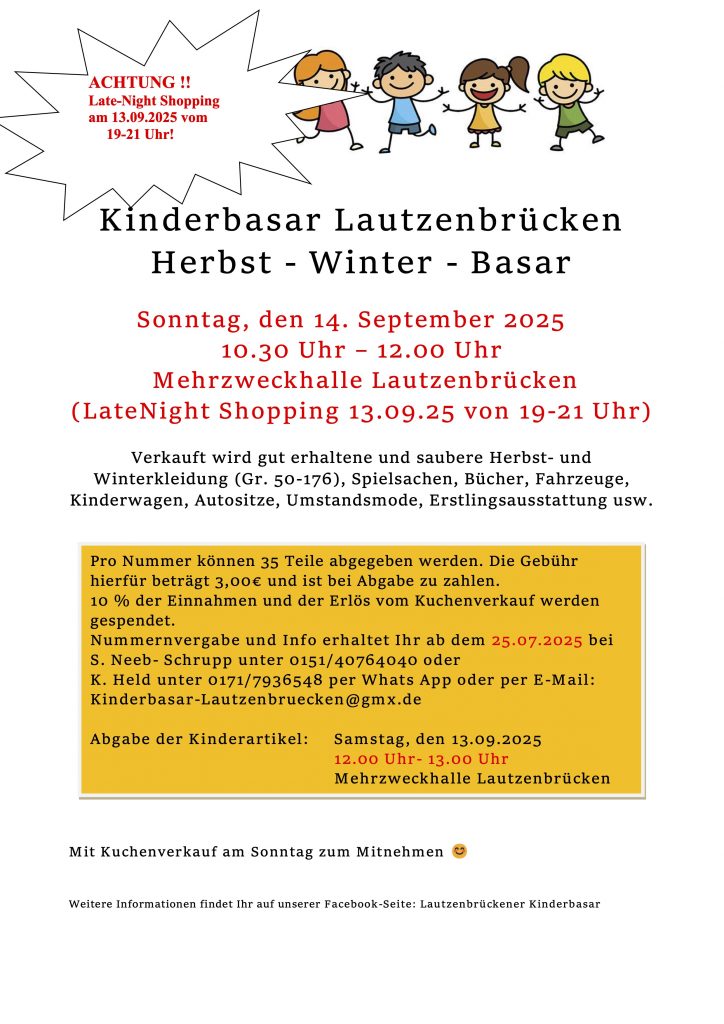 ACHTUNG !!
Late-Night Shopping am 13.09.2025 vom 19-21 Uhr!

Kinderbasar Lautzenbrücken
Herbst - Winter - Basar

Sonntag, den 14. September 2025
10.30 Uhr – 12.00 Uhr
Mehrzweckhalle Lautzenbrücken
(LateNight Shopping 13.09.25 von 19-21 Uhr)

Verkauft wird gut erhaltene und saubere Herbst- und Winterkleidung (Gr. 50-176), Spielsachen, Bücher, Fahrzeuge, Kinderwagen, Autositze, Umstandsmode, Erstlingsausstattung usw.

Pro Nummer können 35 Teile abgegeben werden. Die Gebühr hierfür beträgt 3,00€ und ist bei Abgabe zu zahlen.
10 % der Einnahmen und der Erlös vom Kuchenverkauf werden gespendet.
Nummernvergabe und Info erhaltet Ihr ab dem 25.07.2025 bei S. Neeb- Schrupp unter 0151/40764040 oder
K. Held unter 0171/7936548 per Whats App oder per E-Mail:
Kinderbasar-Lautzenbruecken@gmx.de

Abgabe der Kinderartikel: Samstag, den 13.09.2025
12.00 Uhr- 13.00 Uhr
Mehrzweckhalle Lautzenbrücken

Mit Kuchenverkauf am Sonntag zum Mitnehmen 😊

Weitere Informationen findet Ihr auf unserer Facebook-Seite: Lautzenbrückener Kinderbasar